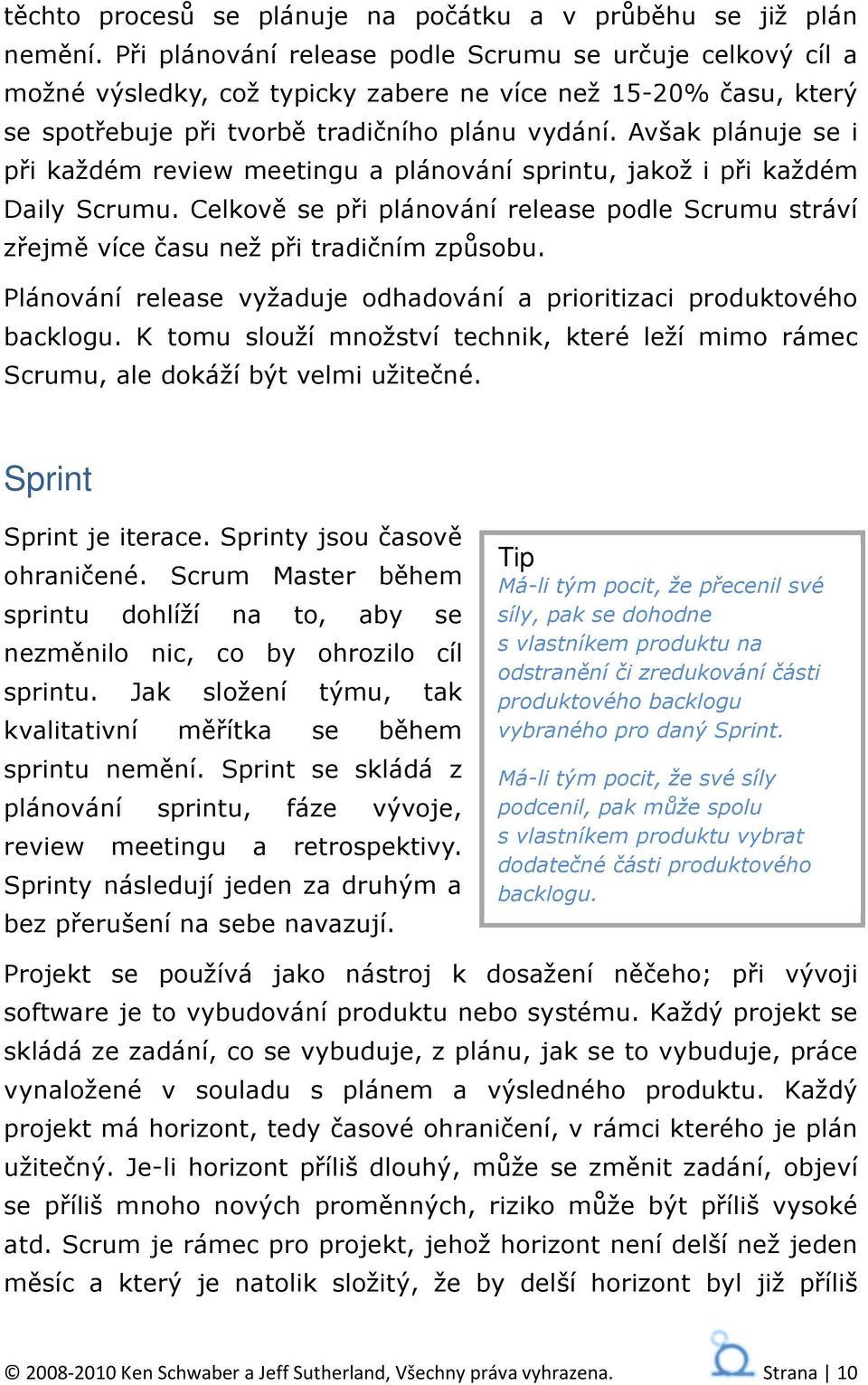 těchto procesů se plánuje na počátku a v průběhu se již plán nemění. Při plánování release podle Scrumu se určuje celkový cíl a možné výsledky, což typicky zabere ne více než 15-20% času, který se spotřebuje při tvorbě tradičního plánu vydání. Avšak plánuje se i při každém review meetingu a plánování sprintu, jakož i při každém Daily Scrumu. Celkově se při plánování release podle Scrumu stráví zřejmě více času než při tradičním způsobu.

Plánování release vyžaduje odhadování a prioritizaci produktového backlogu. K tomu slouží množství technik, které leží mimo rámec Scrumu, ale dokáží být velmi užitečné.

Sprint

Sprint je iterace. Sprinty jsou časově ohraničené. Scrum Master během sprintu dohlíží na to, aby se nezměnilo nic, co by ohrozilo cíl sprintu. Jak složení týmu, tak kvalitativní měřítka se během sprintu nemění. Sprint se skládá z plánování sprintu, fáze vývoje, review meetingu a retrospektivy. Sprinty následují jeden za druhým a bez přerušení na sebe navazují.

Tip
Má-li tým pocit, že přecenil své síly, pak se dohodne s vlastníkem produktu na odstranění či zredukování části produktového backlogu vybraného pro daný Sprint.

Má-li tým pocit, že své síly podcenil, pak může spolu s vlastníkem produktu vybrat dodatečné části produktového backlogu.

Projekt se používá jako nástroj k dosažení něčeho; při vývoji software je to vybudování produktu nebo systému. Každý projekt se skládá ze zadání, co se vybuduje, z plánu, jak se to vybuduje, práce vynaložené v souladu s plánem a výsledného produktu. Každý projekt má horizont, tedy časové ohraničení, v rámci kterého je plán užitečný. Je-li horizont příliš dlouhý, může se změnit zadání, objeví se příliš mnoho nových proměnných, riziko může být příliš vysoké atd. Scrum je rámec pro projekt, jehož horizont není delší než jeden měsíc a který je natolik složitý, že by delší horizont byl již příliš

© 2008-2010 Ken Schwaber a Jeff Sutherland, Všechny práva vyhrazena.
Strana | 10